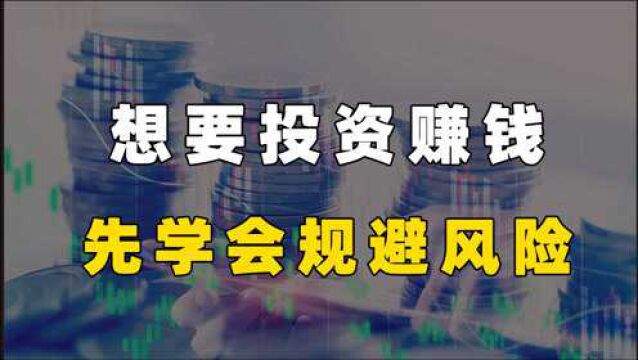 想要投资赚钱

先学会规避风险